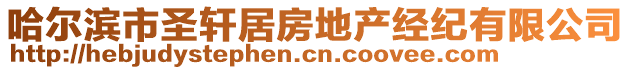 哈尔滨市圣轩居房地产经纪有限公司
http://hebjudystephen.cn.coovee.com